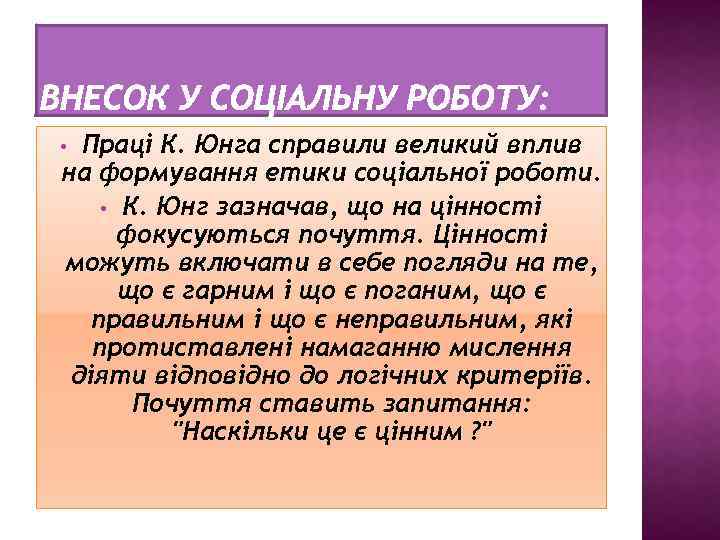 ВНЕСОК У СОЦІАЛЬНУ РОБОТУ:

• Праці К. Юнга справили великий вплив на формування етики соціальної роботи.

• К. Юнг зазначав, що на цінності фокусуються почуття. Цінності можуть включати в себе погляди на те, що є гарним і що є поганим, що є правильним і що є неправильним, які протиставлені намаганню мислення діяти відповідно до логічних критеріїв. Почуття ставить запитання: "Наскільки це є цінним ?"